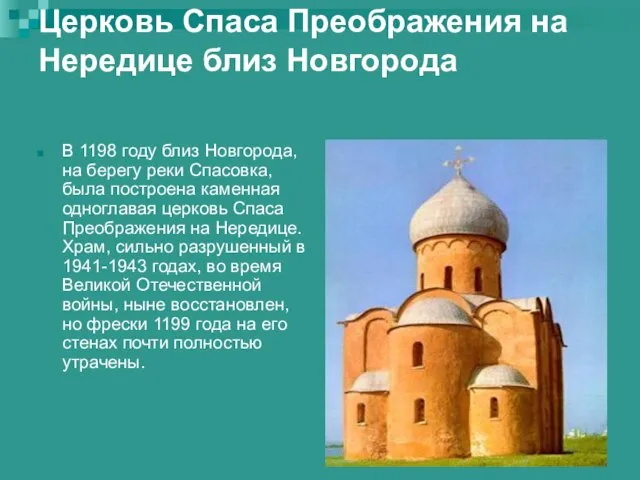 Церковь Спаса Преображения на Нередице близ Новгорода

В 1198 году близ Новгорода, на берегу реки Спасовка, была построена каменная одноглавая церковь Спаса Преображения на Нередице. Храм, сильно разрушенный в 1941-1943 годах, во время Великой Отечественной войны, ныне восстановлен, но фрески 1199 года на его стенах почти полностью утрачены.